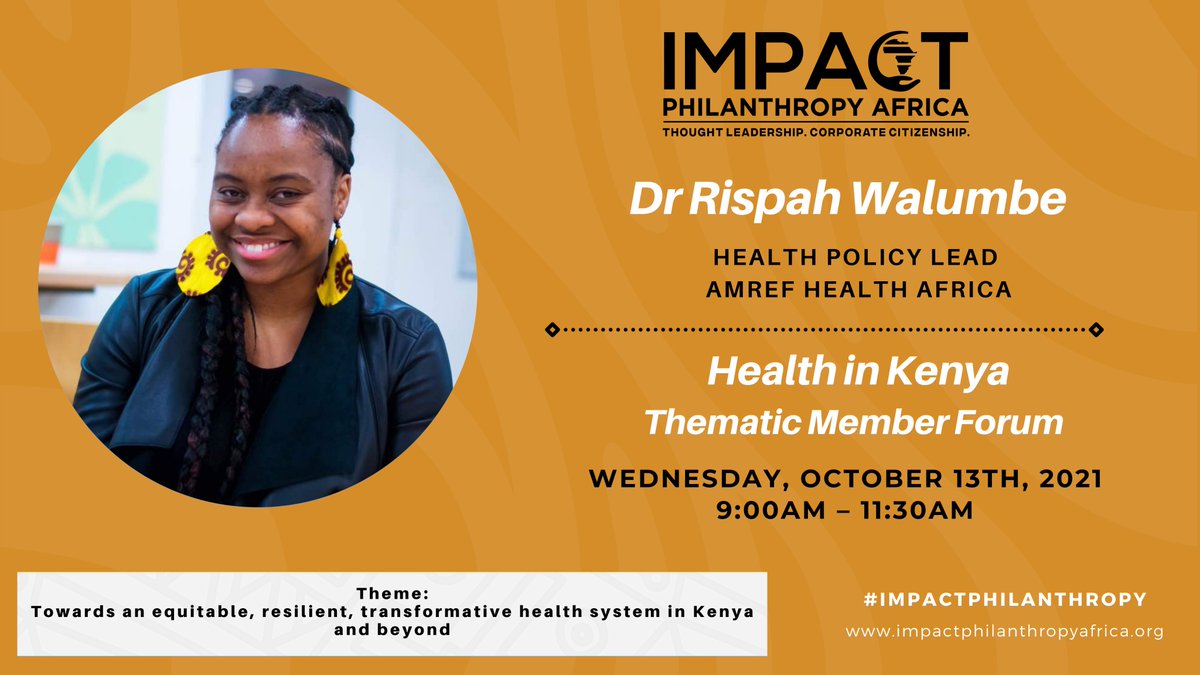 IMPACT
PHILANTHROPY AFRICA
THOUGHT LEADERSHIP. CORPORATE CITIZENSHIP.

Dr Rispah Walumbe

HEALTH POLICY LEAD
AMREF HEALTH AFRICA

Health in Kenya
Thematic Member Forum

WEDNESDAY, OCTOBER 13TH, 2021
9:00AM – 11:30AM

Theme:
Towards an equitable, resilient, transformative health system in Kenya and beyond

#IMPACTPHILANTHROPY
www.impactphilanthropyafrica.org